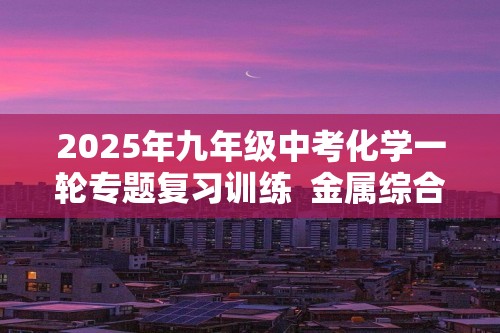 2025年九年级中考化学一轮专题复习训练 金属综合